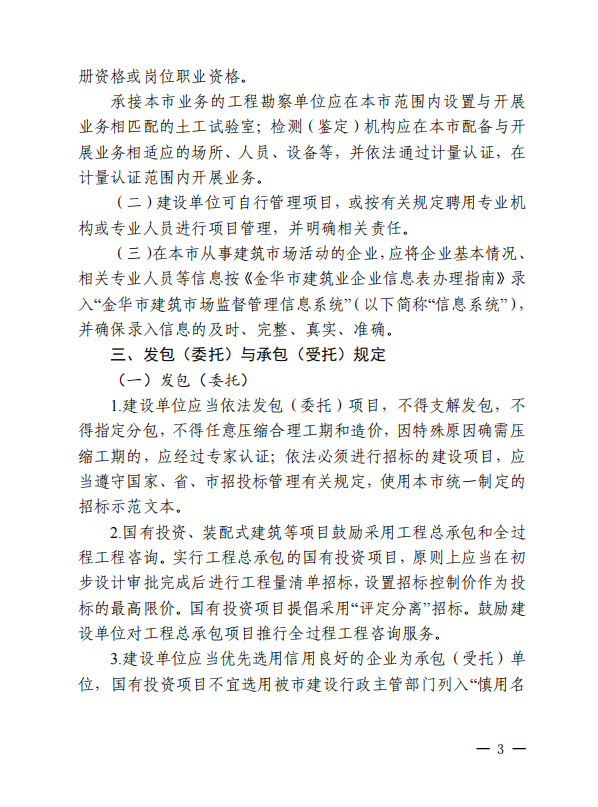 册资格或岗位职业资格。

承接本市业务的工程勘察单位应在本市范围内设置与开展业务相匹配的土工试验室；检测（鉴定）机构应在本市配备与开展业务相适应的场所、人员、设备等，并依法通过计量认证，在计量认证范围内开展业务。

（二）建设单位可自行管理项目，或按有关规定聘用专业机构或专业人员进行项目管理，并明确相关责任。

（三）在本市从事建筑市场活动的企业，应将企业基本情况、相关专业人员等信息按《金华市建筑业企业信息表办理指南》录入“金华市建筑市场监督管理信息系统”（以下简称“信息系统”），并确保录入信息的及时、完整、真实、准确。

三、发包（委托）与承包（受托）规定

（一）发包（委托）

1.建设单位应当依法发包（委托）项目，不得支解发包，不得指定分包，不得任意压缩合理工期和造价，因特殊原因确需压缩工期的，应经过专家认证；依法必须进行招标的建设项目，应当遵守国家、省、市招投标管理有关规定，使用本市统一制定的招标示范文本。

2.国有投资、装配式建筑等项目鼓励采用工程总承包和全过程工程咨询。实行工程总承包的国有投资项目，原则上应当在初步设计审批完成后进行工程量清单招标，设置招标控制价作为投标的最高限价。国有投资项目提倡采用“评定分离”招标。鼓励建设单位对工程总承包项目推行全过程工程咨询服务。

3.建设单位应当优先选用信用良好的企业为承包（受托）单位，国有投资项目不宜选用被市建设行政主管部门列入“慎用名

— 3 —